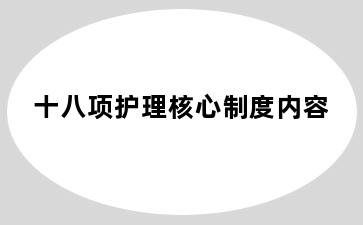 十八项护理核心制度内容